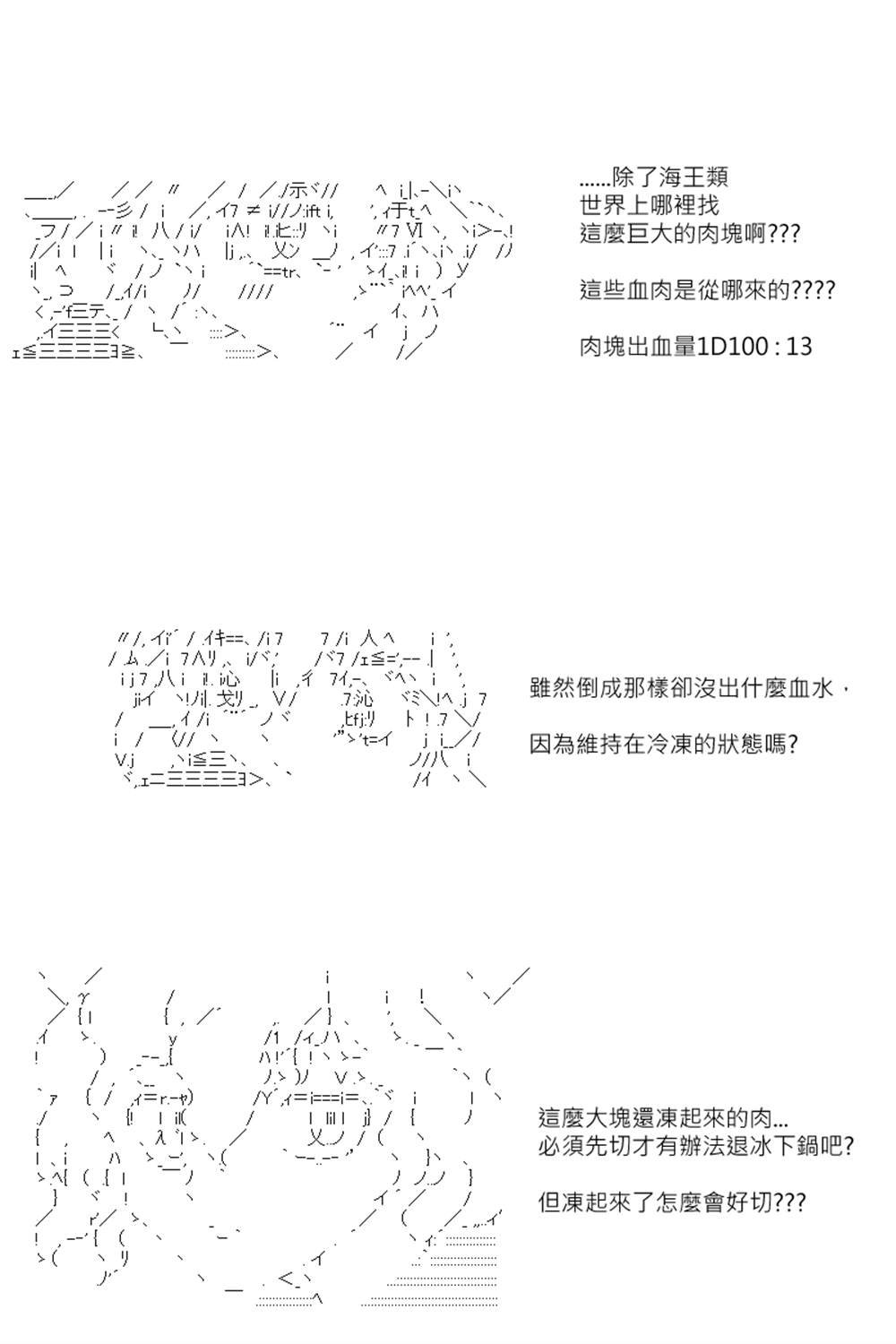 ......除了海王類
世界上哪裡找
這麼巨大的肉塊啊???

這些血肉是從哪來的????

肉塊出血量1D100 : 13

雖然倒成那樣卻沒出什麼血水，

因為維持在冷凍的狀態嗎?

這麼大塊還凍起來的肉...
必須先切才有辦法退冰下鍋吧?

但凍起來了怎麼會好切???